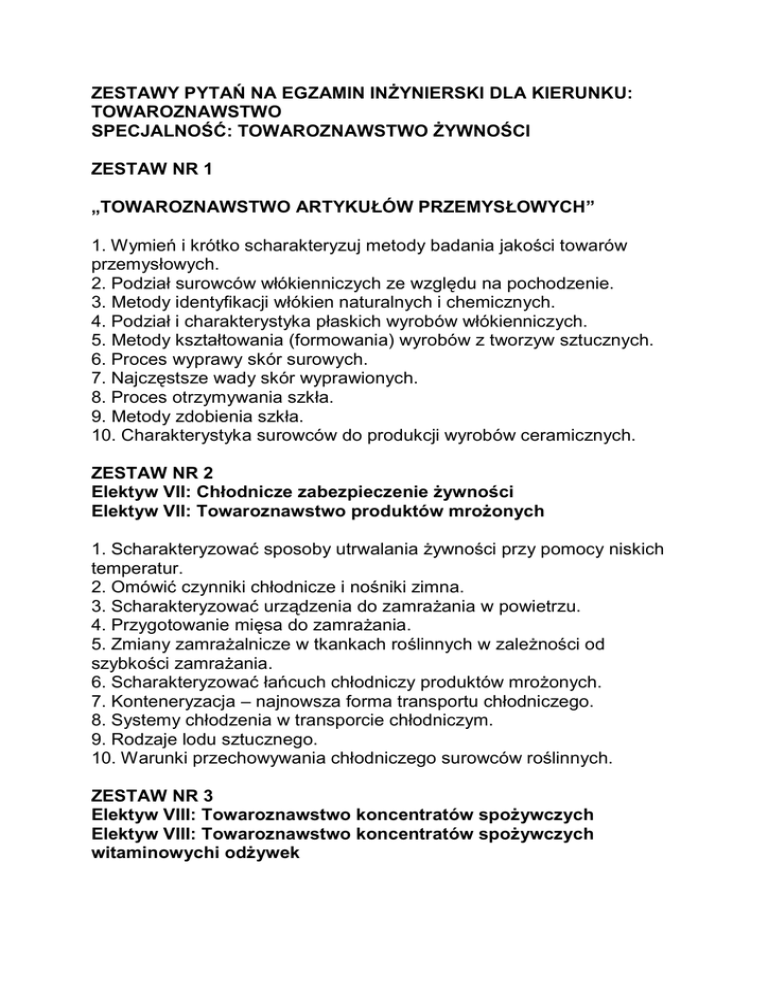 ZESTAWY PYTAŃ NA EGZAMIN INŻYNIERSKI DLA KIERUNKU: TOWAROZNAWSTWO
SPECJALNOŚĆ: TOWAROZNAWSTWO ŻYWNOŚCI

ZESTAW NR 1

„TOWAROZNAWSTWO ARTYKUŁÓW PRZEMYSŁOWYCH”

1. Wymień i krótko scharakteryzuj metody badania jakości towarów przemysłowych.
2. Podział surowców włókienniczych ze względu na pochodzenie.
3. Metody identyfikacji włókien naturalnych i chemicznych.
4. Podział i charakterystyka płaskich wyrobów włókienniczych.
5. Metody kształtowania (formowania) wyrobów z tworzyw sztucznych.
6. Proces wyprawy skór surowych.
7. Najczęstsze wady skór wyprawionych.
8. Proces otrzymywania szkła.
9. Metody zdobienia szkła.
10. Charakterystyka surowców do produkcji wyrobów ceramicznych.

ZESTAW NR 2
Elektyw VII: Chłodnicze zabezpieczenie żywności
Elektyw VII: Towaroznawstwo produktów mrożonych

1. Scharakteryzować sposoby utrwalania żywności przy pomocy niskich temperatur.
2. Omówić czynniki chłodnicze i nośniki zimna.
3. Scharakteryzować urządzenia do zamrażania w powietrzu.
4. Przygotowanie mięsa do zamrażania.
5. Zmiany zamrażalnicze w tkankach roślinnych w zależności od szybkości zamrażania.
6. Scharakteryzować łańcuch chłodniczy produktów mrożonych.
7. Konteneryzacja – najnowsza forma transportu chłodniczego.
8. Systemy chłodzenia w transporcie chłodniczym.
9. Rodzaje lodu sztucznego.
10. Warunki przechowywania chłodniczego surowców roślinnych.

ZESTAW NR 3
Elektyw VIII: Towaroznawstwo koncentratów spożywczych
Elektyw VIII: Towaroznawstwo koncentratów spożywczych witaminowychi odżywek